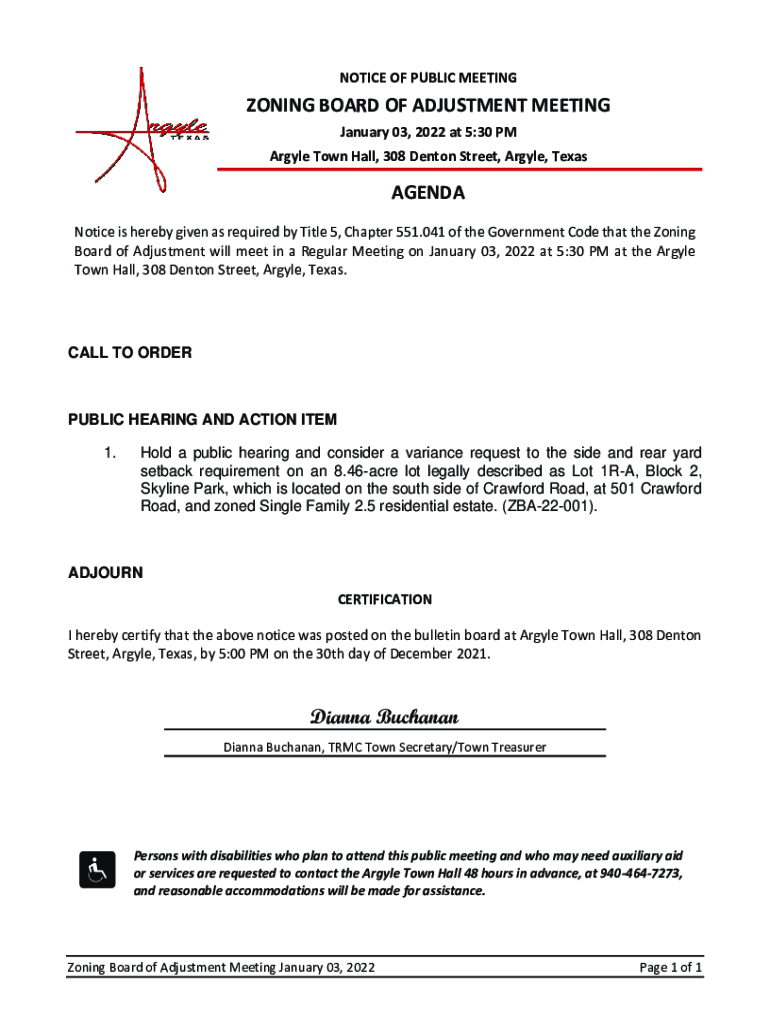 Argyle
TEXAS

NOTICE OF PUBLIC MEETING

ZONING BOARD OF ADJUSTMENT MEETING

January 03, 2022 at 5:30 PM

Argyle Town Hall, 308 Denton Street, Argyle, Texas

AGENDA

Notice is hereby given as required by Title 5, Chapter 551.041 of the Government Code that the Zoning Board of Adjustment will meet in a Regular Meeting on January 03, 2022 at 5:30 PM at the Argyle Town Hall, 308 Denton Street, Argyle, Texas.

CALL TO ORDER

PUBLIC HEARING AND ACTION ITEM

1. Hold a public hearing and consider a variance request to the side and rear yard setback requirement on an 8.46-acre lot legally described as Lot 1R-A, Block 2, Skyline Park, which is located on the south side of Crawford Road, at 501 Crawford Road, and zoned Single Family 2.5 residential estate. (ZBA-22-001).

ADJOURN

CERTIFICATION

I hereby certify that the above notice was posted on the bulletin board at Argyle Town Hall, 308 Denton Street, Argyle, Texas, by 5:00 PM on the 30th day of December 2021.

Dianna Buchanan

Dianna Buchanan, TRMC Town Secretary/Town Treasurer

Persons with disabilities who plan to attend this public meeting and who may need auxiliary aid or services are requested to contact the Argyle Town Hall 48 hours in advance, at 940-464-7273, and reasonable accommodations will be made for assistance.

Zoning Board of Adjustment Meeting January 03, 2022

Page 1 of 1